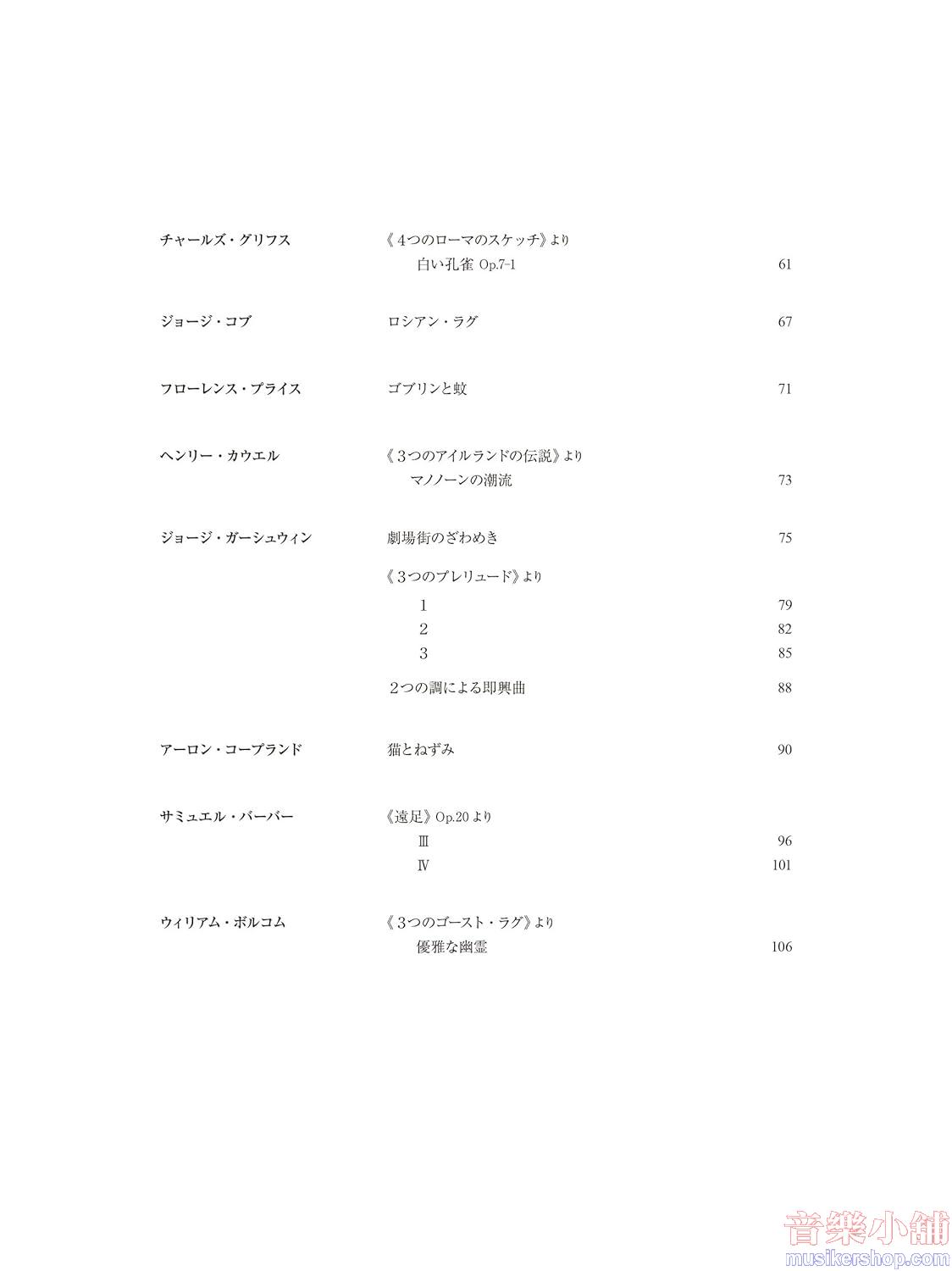 チャールズ・グリフス 《4つのローマのスケッチ》より
白い孔雀 Op.7-1 61

ジョージ・コブ ロシアン・ラグ 67

フローレンス・プライス ゴブリンと蚊 71

ヘンリー・カウエル 《3つのアイルランドの伝説》より
マノノーンの潮流 73

ジョージ・ガーシュウィン 劇場街のざわめき 75

《3つのプレリュード》より
1 79
2 82
3 85

2つの調による即興曲 88

アーロン・コープランド 猫とねずみ 90

サミュエル・バーバー 《遠足》Op.20より
Ⅲ 96
Ⅳ 101

ウィリアム・ボルコム 《3つのゴースト・ラグ》より
優雅な幽霊 106

音樂小舖
musikershop.com